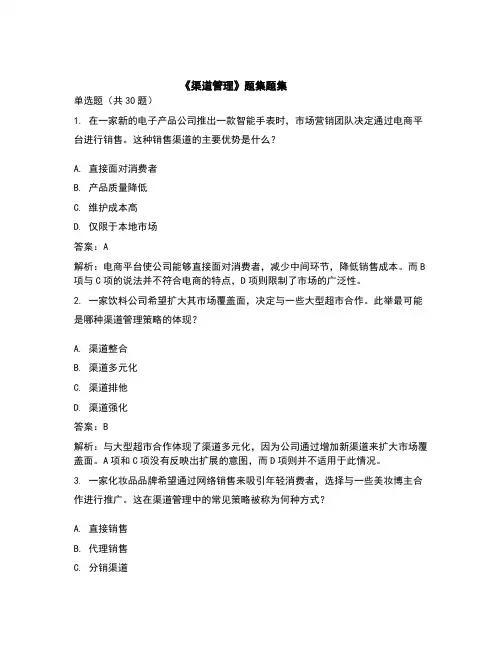 《渠道管理》题集题集

单选题（共 30 题）

1. 在一家新的电子产品公司推出一款智能手表时，市场营销团队决定通过电商平台进行销售。这种销售渠道的主要优势是什么？

A. 直接面对消费者

B. 产品质量降低

C. 维护成本高

D. 仅限于本地市场

答案：A

解析：电商平台使公司能够直接面对消费者，减少中间环节，降低销售成本。而 B 项与 C 项的说法并不符合电商的特点，D 项则限制了市场的广泛性。

2. 一家饮料公司希望扩大其市场覆盖面，决定与一些大型超市合作。此举最可能是哪种渠道管理策略的体现？

A. 渠道整合

B. 渠道多元化

C. 渠道排他

D. 渠道强化

答案：B

解析：与大型超市合作体现了渠道多元化，因为公司通过增加新渠道来扩大市场覆盖面。A 项和 C 项没有反映出扩展的意图，而 D 项则并不适用于此情况。

3. 一家化妆品品牌希望通过网络销售来吸引年轻消费者，选择与一些美妆博主合作进行推广。这在渠道管理中的常见策略被称为何种方式？

A. 直接销售

B. 代理销售

C. 分销渠道